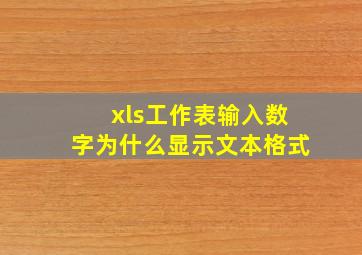 xls工作表输入数字为什么显示文本格式